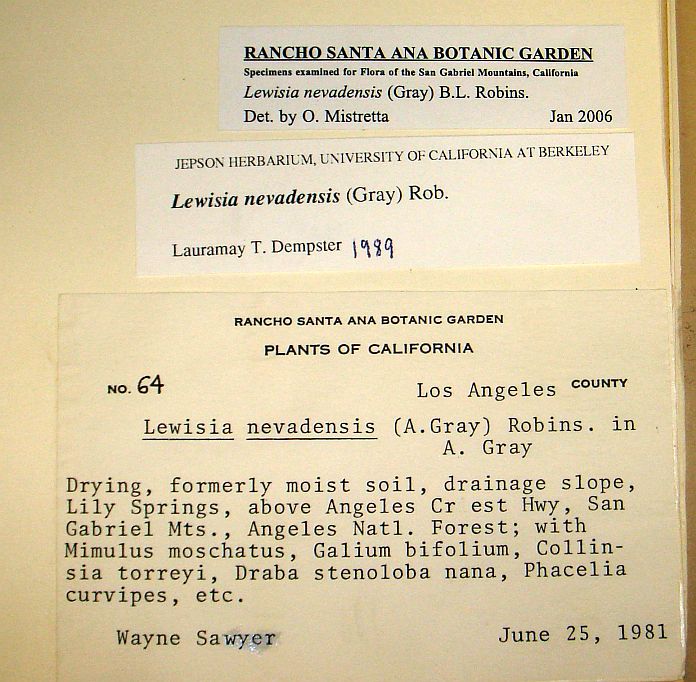 RANCHO SANTA ANA BOTANIC GARDEN
Specimens examined for Flora of the San Gabriel Mountains, California
Lewisia nevadensis (Gray) B.L. Robins.
Det. by O. Mistretta Jan 2006

JEPSON HERBARIUM, UNIVERSITY OF CALIFORNIA AT BERKELEY
Lewisia nevadensis (Gray) Rob.
Lauramay T. Dempster 1989

RANCHO SANTA ANA BOTANIC GARDEN
PLANTS OF CALIFORNIA
NO. 64 Los Angeles COUNTY
Lewisia nevadensis (A.Gray) Robins. in A. Gray

Drying, formerly moist soil, drainage slope, Lily Springs, above Angeles Cr est Hwy, San Gabriel Mts., Angeles Natl. Forest; with Mimulus moschatus, Galium bifolium, Collinsia torreyi, Draba stenoloba nana, Phacelia curvipes, etc.

Wayne Sawyer June 25, 1981